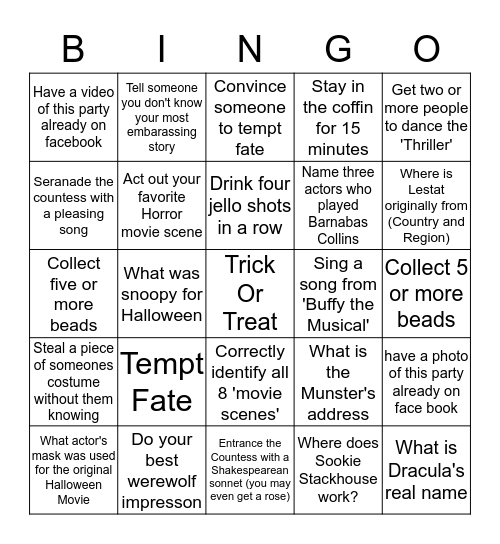 | B | I | N | G | O |
|---|---|---|---|---|
| Have a video of this party already on facebook | Tell someone you don't know your most embarassing story | Convince someone to tempt fate | Stay in the coffin for 15 minutes | Get two or more people to dance the 'Thriller' |
| Seranade the countess with a pleasing song | Act out your favorite Horror movie scene | Drink four jello shots in a row | Name three actors who played Barnabas Collins | Where is Lestat originally from (Country and Region) |
| Collect five or more beads | What was snoopy for Halloween | Trick Or Treat | Sing a song from 'Buffy the Musical' | Collect 5 or more beads |
| Steal a piece of someones costume without them knowing | Tempt Fate | Correctly identify all 8 'movie scenes' | What is the Munster's address | have a photo of this party already on face book |
| What actor's mask was used for the original Halloween Movie | Do your best werewolf impresson | Entrance the Countess with a Shakespearean sonnet (you may even get a rose) | Where does Sookie Stackhouse work? | What is Dracula's real name |